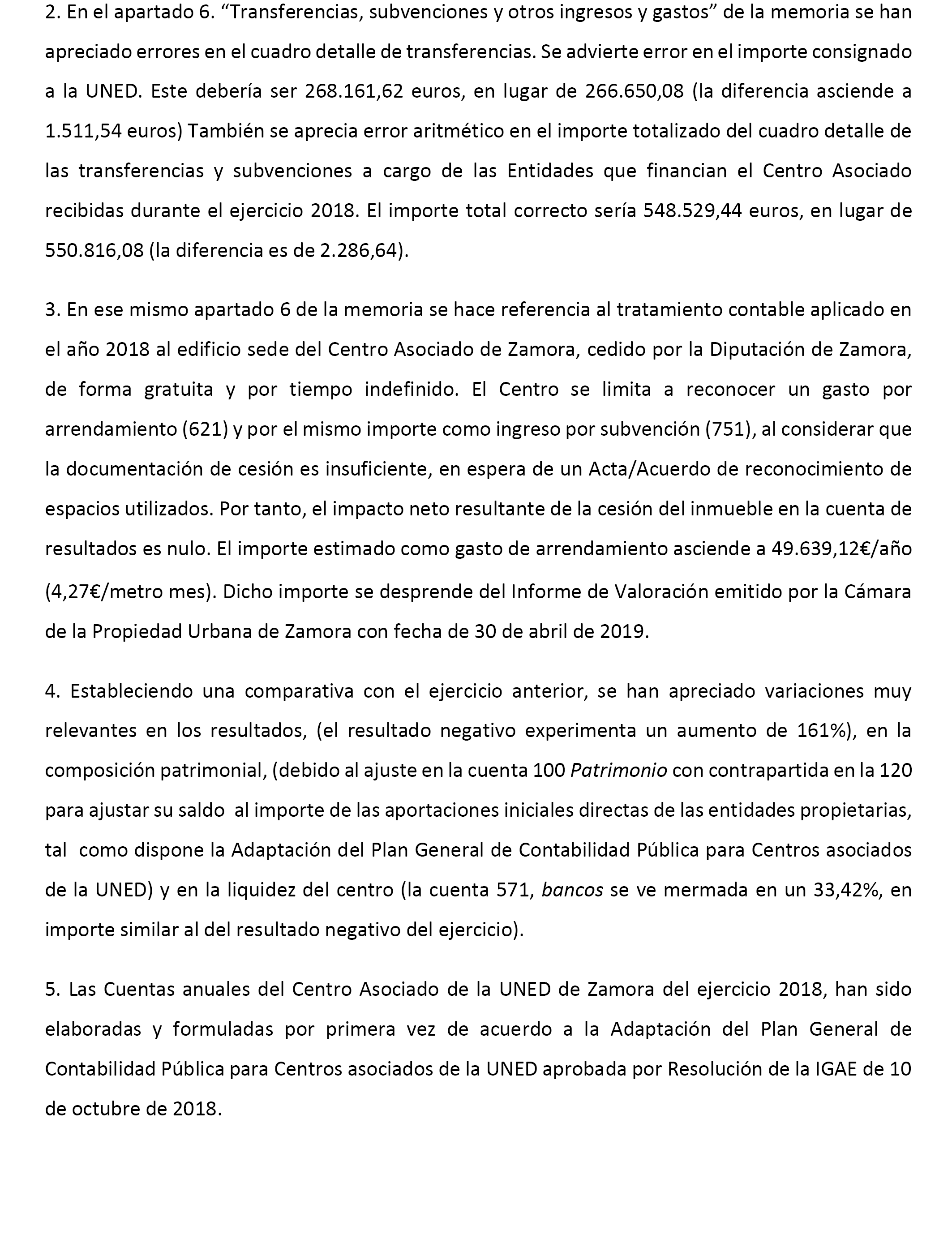 2. En el apartado 6. “Transferencias, subvenciones y otros ingresos y gastos” de la memoria se han apreciado errores en el cuadro detalle de transferencias. Se advierte error en el importe consignado a la UNED. Este debería ser 268.161,62 euros, en lugar de 266.650,08 (la diferencia asciende a 1.511,54 euros) También se aprecia error aritmético en el importe totalizado del cuadro detalle de las transferencias y subvenciones a cargo de las Entidades que financian el Centro Asociado recibidas durante el ejercicio 2018. El importe total correcto sería 548.529,44 euros, en lugar de 550.816,08 (la diferencia es de 2.286,64).

3. En ese mismo apartado 6 de la memoria se hace referencia al tratamiento contable aplicado en el año 2018 al edificio sede del Centro Asociado de Zamora, cedido por la Diputación de Zamora, de forma gratuita y por tiempo indefinido. El Centro se limita a reconocer un gasto por arrendamiento (621) y por el mismo importe como ingreso por subvención (751), al considerar que la documentación de cesión es insuficiente, en espera de un Acta/Acuerdo de reconocimiento de espacios utilizados. Por tanto, el impacto neto resultante de la cesión del inmueble en la cuenta de resultados es nulo. El importe estimado como gasto de arrendamiento asciende a 49.639,12€/año (4,27€/metro mes). Dicho importe se desprende del Informe de Valoración emitido por la Cámara de la Propiedad Urbana de Zamora con fecha de 30 de abril de 2019.

4. Estableciendo una comparativa con el ejercicio anterior, se han apreciado variaciones muy relevantes en los resultados, (el resultado negativo experimenta un aumento de 161%), en la composición patrimonial, (debido al ajuste en la cuenta 100 Patrimonio con contrapartida en la 120 para ajustar su saldo al importe de las aportaciones iniciales directas de las entidades propietarias, tal como dispone la Adaptación del Plan General de Contabilidad Pública para Centros asociados de la UNED) y en la liquidez del centro (la cuenta 571, bancos se ve mermada en un 33,42%, en importe similar al del resultado negativo del ejercicio).

5. Las Cuentas anuales del Centro Asociado de la UNED de Zamora del ejercicio 2018, han sido elaboradas y formuladas por primera vez de acuerdo a la Adaptación del Plan General de Contabilidad Pública para Centros asociados de la UNED aprobada por Resolución de la IGAE de 10 de octubre de 2018.